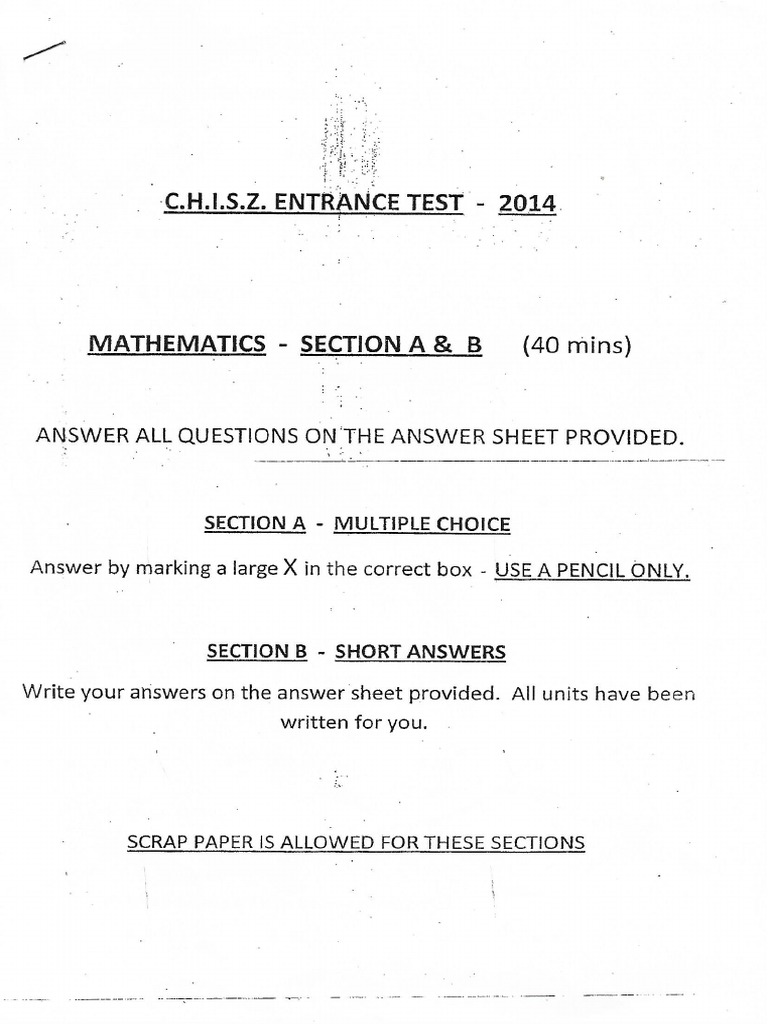 C.H.I.S.Z. ENTRANCE TEST - 2014

MATHEMATICS - SECTION A & B (40 mins)

ANSWER ALL QUESTIONS ON THE ANSWER SHEET PROVIDED.

SECTION A - MULTIPLE CHOICE

Answer by marking a large X in the correct box - USE A PENCIL ONLY.

SECTION B - SHORT ANSWERS

Write your answers on the answer sheet provided. All units have been written for you.

SCRAP PAPER IS ALLOWED FOR THESE SECTIONS